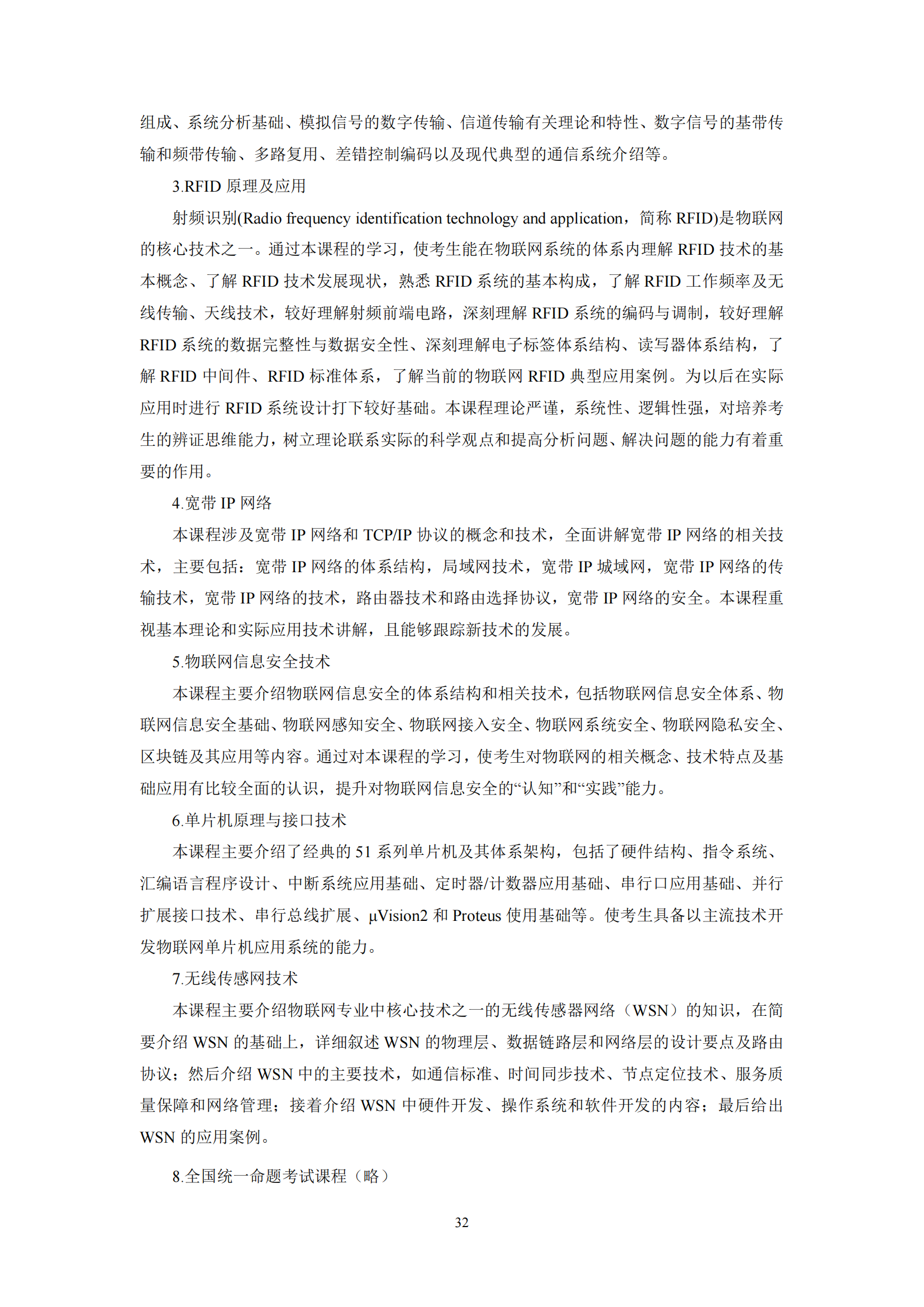 组成、系统分析基础、模拟信号的数字传输、信道传输有关理论和特性、数字信号的基带传输和频带传输、多路复用、差错控制编码以及现代典型的通信系统介绍等。

3.RFID 原理及应用

射频识别(Radio frequency identification technology and application，简称 RFID)是物联网的核心技术之一。通过本课程的学习，使考生能在物联网系统的体系内理解 RFID 技术的基本概念、了解 RFID 技术发展现状，熟悉 RFID 系统的基本构成，了解 RFID 工作频率及无线传输、天线技术，较好理解射频前端电路，深刻理解 RFID 系统的编码与调制，较好理解 RFID 系统的数据完整性与数据安全性、深刻理解电子标签体系结构、读写器体系结构，了解 RFID 中间件、RFID 标准体系，了解当前的物联网 RFID 典型应用案例。为以后在实际应用时进行 RFID 系统设计打下较好基础。本课程理论严谨，系统性、逻辑性强，对培养考生的辨证思维能力，树立理论联系实际的科学观点和提高分析问题、解决问题的能力有着重要的作用。

4.宽带 IP 网络

本课程涉及宽带 IP 网络和 TCP/IP 协议的概念和技术，全面讲解宽带 IP 网络的相关技术，主要包括：宽带 IP 网络的体系结构，局域网技术，宽带 IP 城域网，宽带 IP 网络的传输技术，宽带 IP 网络的技术，路由器技术和路由选择协议，宽带 IP 网络的安全。本课程重视基本理论和实际应用技术讲解，且能够跟踪新技术的发展。

5.物联网信息安全技术

本课程主要介绍物联网信息安全的体系结构和相关技术，包括物联网信息安全体系、物联网信息安全基础、物联网感知安全、物联网接入安全、物联网系统安全、物联网隐私安全、区块链及其应用等内容。通过对本课程的学习，使考生对物联网的相关概念、技术特点及基础应用有比较全面的认识，提升对物联网信息安全的“认知”和“实践”能力。

6.单片机原理与接口技术

本课程主要介绍了经典的 51 系列单片机及其体系架构，包括了硬件结构、指令系统、汇编语言程序设计、中断系统应用基础、定时器/计数器应用基础、串行口应用基础、并行扩展接口技术、串行总线扩展、μVision2 和 Proteus 使用基础等。使考生具备以主流技术开发物联网单片机应用系统的能力。

7.无线传感网技术

本课程主要介绍物联网专业中核心技术之一的无线传感器网络（WSN）的知识，在简要介绍 WSN 的基础上，详细叙述 WSN 的物理层、数据链路层和网络层的设计要点及路由协议；然后介绍 WSN 中的主要技术，如通信标准、时间同步技术、节点定位技术、服务质量保障和网络管理；接着介绍 WSN 中硬件开发、操作系统和软件开发的内容；最后给出 WSN 的应用案例。

8.全国统一命题考试课程（略）

32